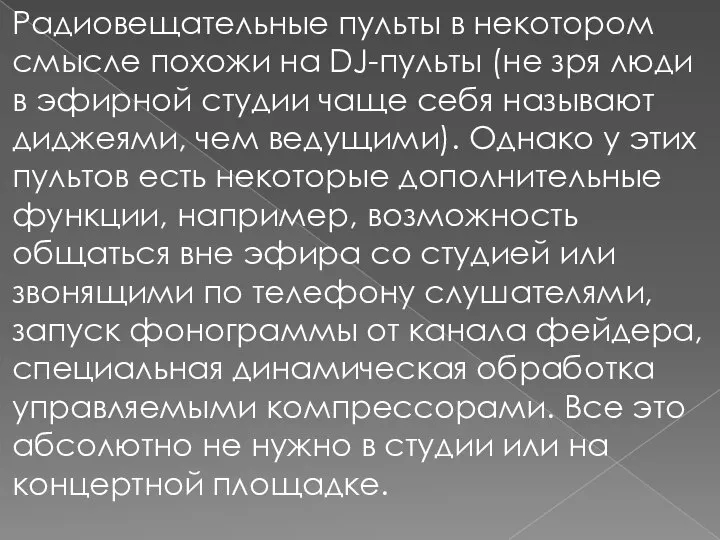 Радиовещательные пульты в некотором смысле похожи на DJ-пульты (не зря люди в эфирной студии чаще себя называют диджеями, чем ведущими). Однако у этих пультов есть некоторые дополнительные функции, например, возможность общаться вне эфира со студией или звонящими по телефону слушателями, запуск фонограммы от канала фейдера, специальная динамическая обработка управляемыми компрессорами. Все это абсолютно не нужно в студии или на концертной площадке.